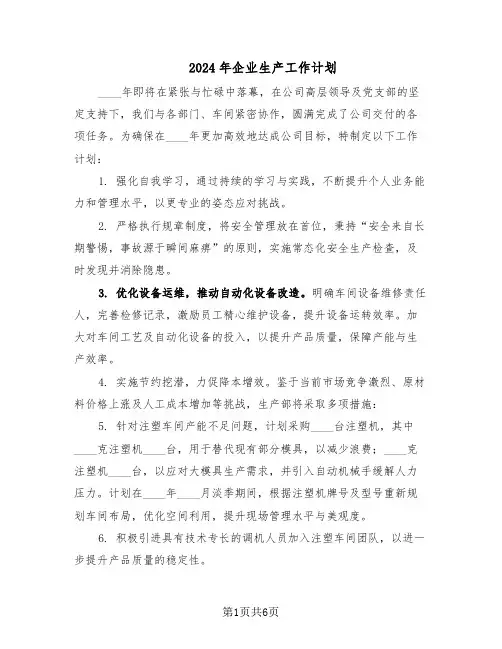 2024年企业生产工作计划

____年即将在紧张与忙碌中落幕，在公司高层领导及党支部的坚定支持下，我们与各部门、车间紧密协作，圆满完成了公司交付的各项任务。为确保在____年更加高效地达成公司目标，特制定以下工作计划：

1. 强化自我学习，通过持续的学习与实践，不断提升个人业务能力和管理水平，以更专业的姿态应对挑战。

2. 严格执行规章制度，将安全管理放在首位，秉持“安全来自长期警惕，事故源于瞬间麻痹”的原则，实施常态化安全生产检查，及时发现并消除隐患。

3. 优化设备运维，推动自动化设备改造。明确车间设备维修责任人，完善检修记录，激励员工精心维护设备，提升设备运转效率。加大对车间工艺及自动化设备的投入，以提升产品质量，保障产能与生产效率。

4. 实施节约挖潜，力促降本增效。鉴于当前市场竞争激烈、原材料价格上涨及人工成本增加等挑战，生产部将采取多项措施：

5. 针对注塑车间产能不足问题，计划采购____台注塑机，其中____克注塑机____台，用于替代现有部分模具，以减少浪费；____克注塑机____台，以应对大模具生产需求，并引入自动机械手缓解人力压力。计划在____年____月淡季期间，根据注塑机牌号及型号重新规划车间布局，优化空间利用，提升现场管理水平与美观度。

6. 积极引进具有技术专长的调机人员加入注塑车间团队，以进一步提升产品质量的稳定性。

第1页共6页